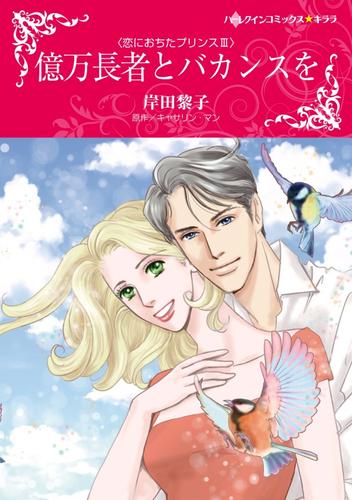 ハーレクインコミックス★キララ

〈恋におちたプリンスⅢ〉
億万長者とバカンスを

岸田黎子
原作/キャサリン・マン